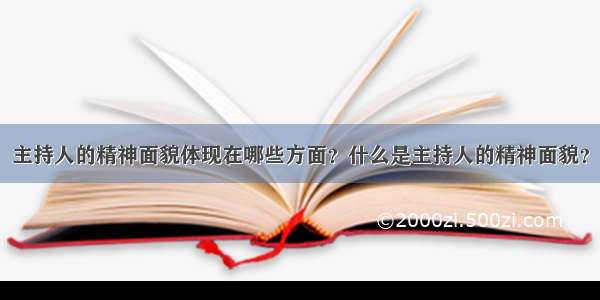 主持人的精神面貌体现在哪些方面？什么是主持人的精神面貌？

©2000zi.500zi.com